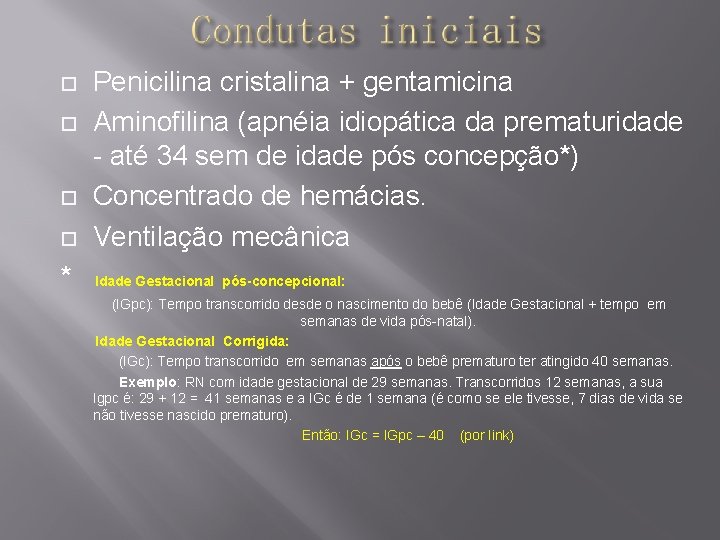 Condutas iniciais

□ Penicilina cristalina + gentamicina

□ Aminofilina (apnéia idiopática da prematuridade - até 34 sem de idade pós concepção*)

□ Concentrado de hemácias.

□ Ventilação mecânica

* Idade Gestacional pós-concepcional:

(IGpc): Tempo transcorrido desde o nascimento do bebê (Idade Gestacional + tempo em semanas de vida pós-natal).

Idade Gestacional Corrigida:

(IGc): Tempo transcorrido em semanas após o bebê prematuro ter atingido 40 semanas.

Exemplo: RN com idade gestacional de 29 semanas. Transcorridos 12 semanas, a sua Igpc é: 29 + 12 = 41 semanas e a IGc é de 1 semana (é como se ele tivesse, 7 dias de vida se não tivesse nascido prematuro).

Então: IGc = IGpc – 40 (por link)